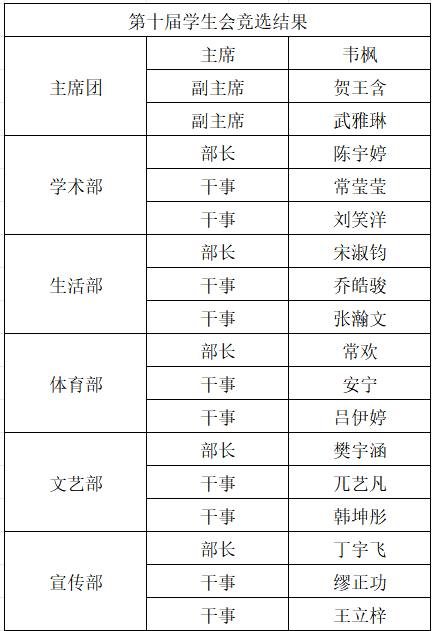 | 第十届学生会竞选结果 | | |
|---|---|---|
| 主席团 | 主席 | 韦枫 |
| | 副主席 | 贺王含 |
| | 副主席 | 武雅琳 |
| 学术部 | 部长 | 陈宇婷 |
| | 干事 | 常莹莹 |
| | 干事 | 刘笑洋 |
| 生活部 | 部长 | 宋淑钧 |
| | 干事 | 乔皓骏 |
| | 干事 | 张瀚文 |
| 体育部 | 部长 | 常欢 |
| | 干事 | 安宁 |
| | 干事 | 吕伊婷 |
| 文艺部 | 部长 | 樊宇涵 |
| | 干事 | 兀艺凡 |
| | 干事 | 韩坤彤 |
| 宣传部 | 部长 | 丁宇飞 |
| | 干事 | 缪正功 |
| | 干事 | 王立梓 |